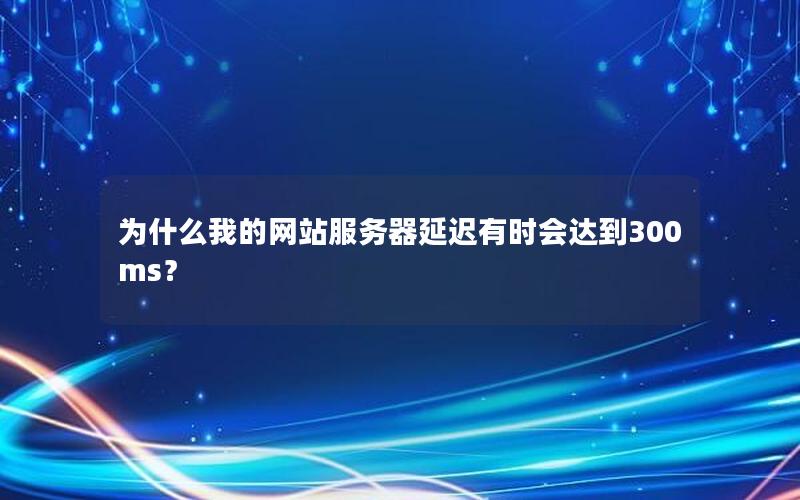 为什么我的网站服务器延迟有时会达到300ms？